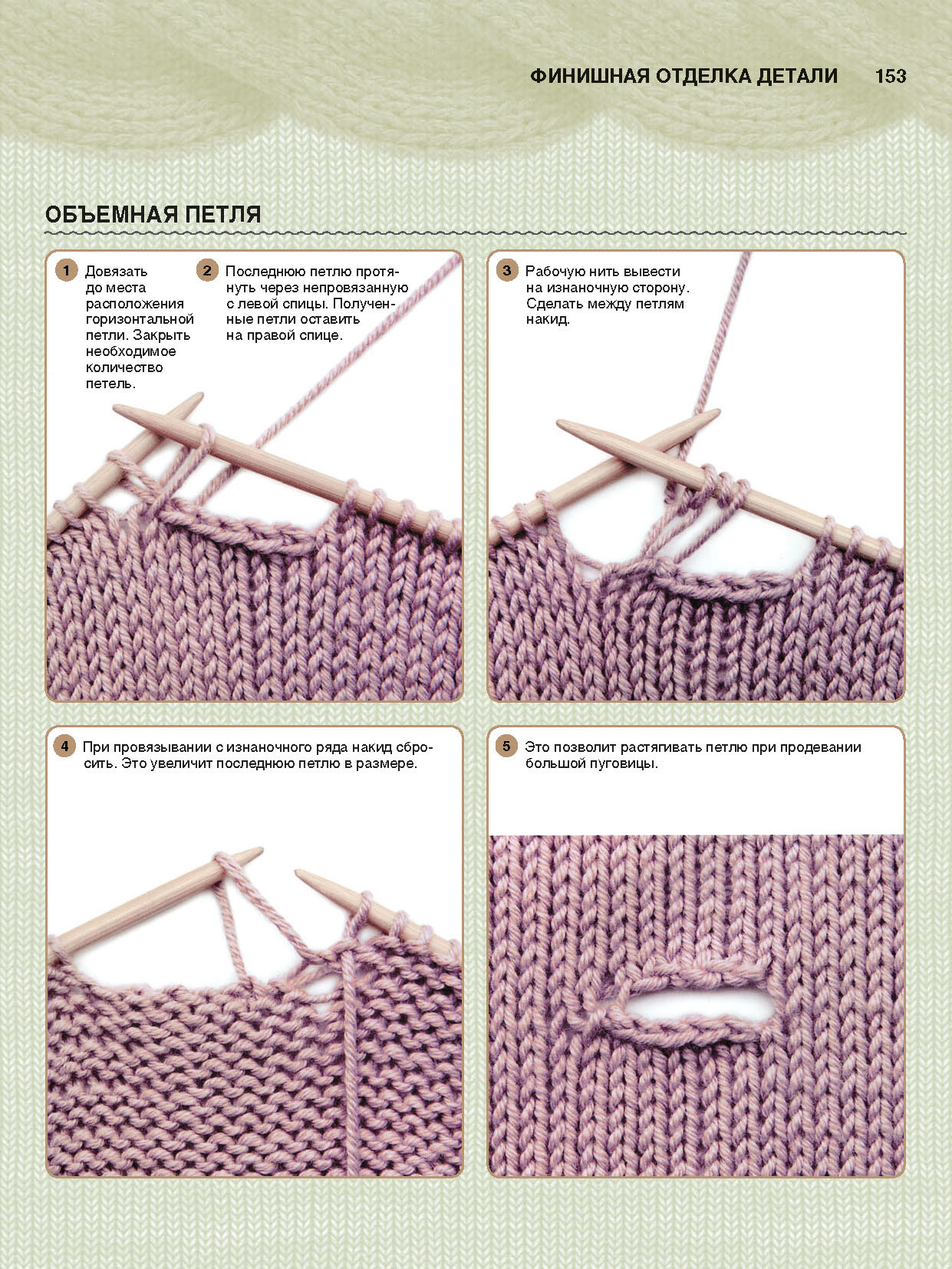 ФИНИШНАЯ ОТДЕЛКА ДЕТАЛИ 153

ОБЪЕМНАЯ ПЕТЛЯ

1 Довязать до места расположения горизонтальной петли. Закрыть необходимое количество петель.

2 Последнюю петлю протянуть через непровязанную с левой спицы. Полученные петли оставить на правой спице.

3 Рабочую нить вывести на изнаночную сторону. Сделать между петлям накид.

4 При провязывании с изнаночного ряда накид сбросить. Это увеличит последнюю петлю в размере.

5 Это позволит растягивать петлю при продевании большой пуговицы.